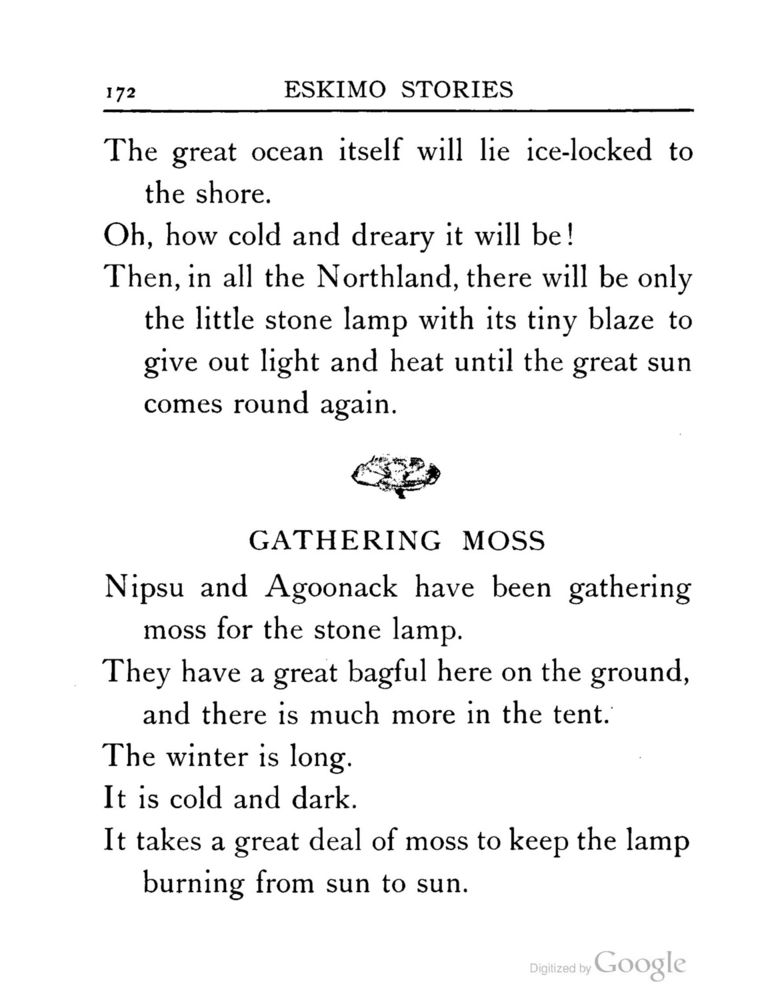 172 ESKIMO STORIES

The great ocean itself will lie ice-locked to the shore.

Oh, how cold and dreary it will be!

Then, in all the Northland, there will be only the little stone lamp with its tiny blaze to give out light and heat until the great sun comes round again.

GATHERING MOSS

Nipsu and Agoonack have been gathering moss for the stone lamp.

They have a great bagful here on the ground, and there is much more in the tent.

The winter is long.

It is cold and dark.

It takes a great deal of moss to keep the lamp burning from sun to sun.

Digitized by Google